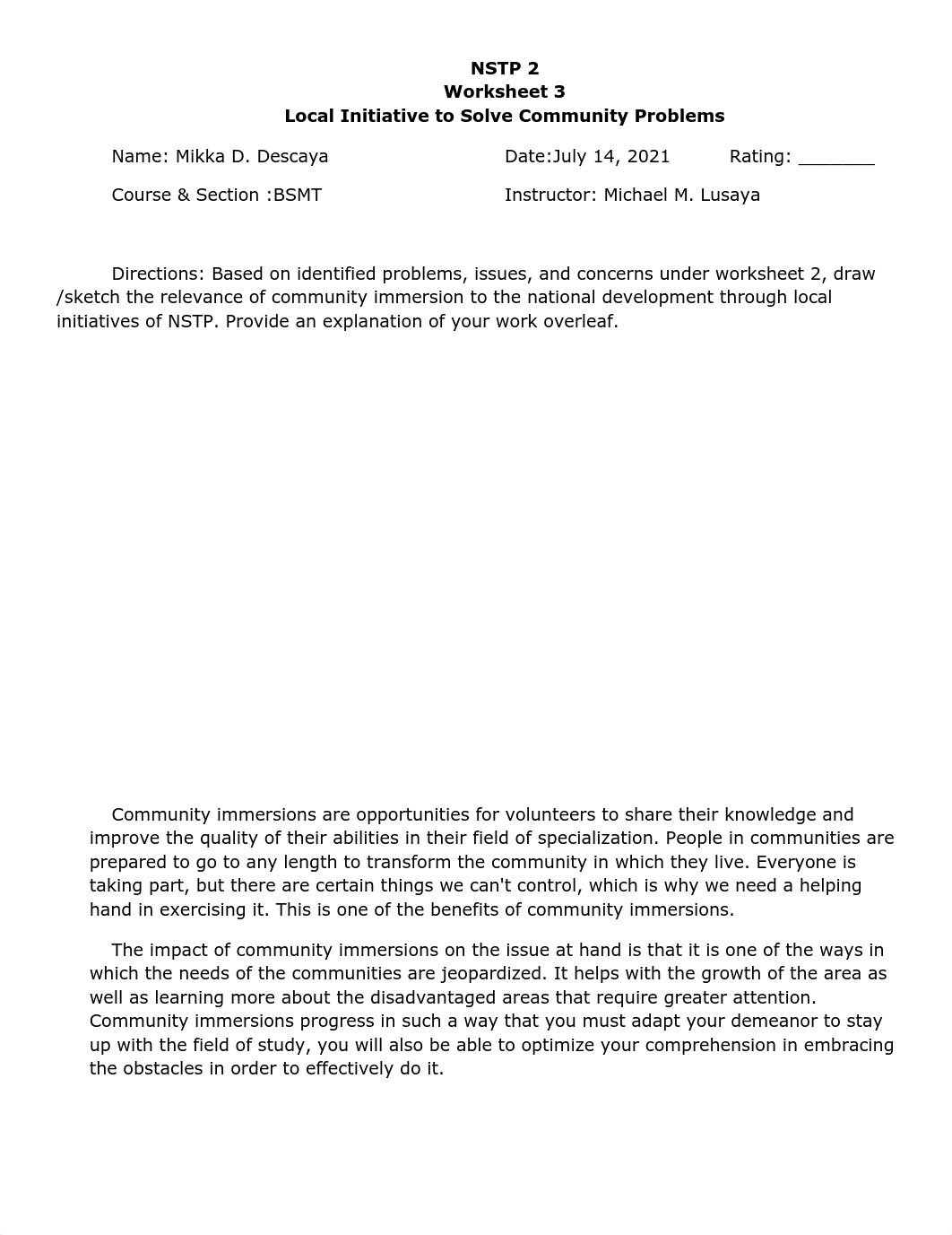 NSTP 2
Worksheet 3
Local Initiative to Solve Community Problems

Name: Mikka D. Descaya Date:July 14, 2021 Rating: _______

Course & Section :BSMT Instructor: Michael M. Lusaya

Directions: Based on identified problems, issues, and concerns under worksheet 2, draw /sketch the relevance of community immersion to the national development through local initiatives of NSTP. Provide an explanation of your work overleaf.

Community immersions are opportunities for volunteers to share their knowledge and improve the quality of their abilities in their field of specialization. People in communities are prepared to go to any length to transform the community in which they live. Everyone is taking part, but there are certain things we can't control, which is why we need a helping hand in exercising it. This is one of the benefits of community immersions.

The impact of community immersions on the issue at hand is that it is one of the ways in which the needs of the communities are jeopardized. It helps with the growth of the area as well as learning more about the disadvantaged areas that require greater attention. Community immersions progress in such a way that you must adapt your demeanor to stay up with the field of study, you will also be able to optimize your comprehension in embracing the obstacles in order to effectively do it.